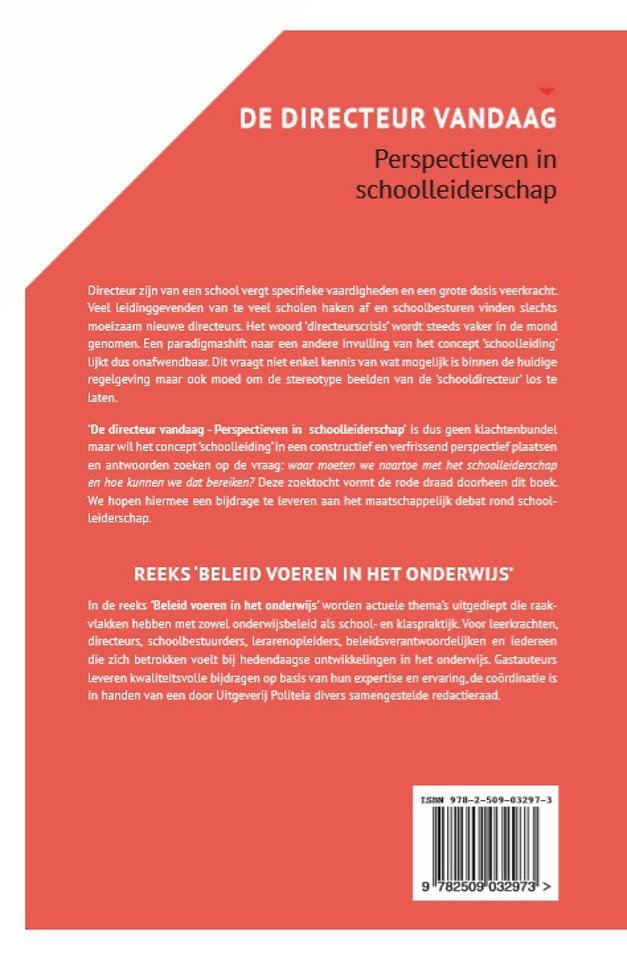 DE DIRECTEUR VANDAAG

Perspectieven in schoolleiderschap

Directeur zijn van een school vergt specifieke vaardigheden en een grote dosis veerkracht. Veel leidinggevenden van te veel scholen haken af en schoolbesturen vinden slechts moeizaam nieuwe directeurs. Het woord 'directeurscrisis' wordt steeds vaker in de mond genomen. Een paradigmashift naar een andere invulling van het concept 'schoolleiding' lijkt dus onafwendbaar. Dit vraagt niet enkel kennis van wat mogelijk is binnen de huidige regelgeving maar ook moed om de stereotype beelden van de 'schooldirecteur' los te laten.

'De directeur vandaag - Perspectieven in schoolleiderschap' is dus geen klachtenbundel maar wil het concept 'schoolleiding' in een constructief en verfrissend perspectief plaatsen en antwoorden zoeken op de vraag: waar moeten we naartoe met het schoolleiderschap en hoe kunnen we dat bereiken? Deze zoektocht vormt de rode draad doorheen dit boek. We hopen hiermee een bijdrage te leveren aan het maatschappelijk debat rond schoolleiderschap.

REEKS 'BELEID VOEREN IN HET ONDERWIJS'

In de reeks 'Beleid voeren in het onderwijs' worden actuele thema's uitgediept die raakvlakken hebben met zowel onderwijsbeleid als school- en klaspraktijk. Voor leerkrachten, directeurs, schoolbestuurders, lerarenopleiders, beleidsverantwoordelijken en iedereen die zich betrokken voelt bij hedendaagse ontwikkelingen in het onderwijs. Gastauteurs leveren kwaliteitsvolle bijdragen op basis van hun expertise en ervaring, de coördinatie is in handen van een door Uitgeverij Politeia divers samengestelde redactieraad.

ISBN 978-2-509-03297-3

9 782509 032973 >